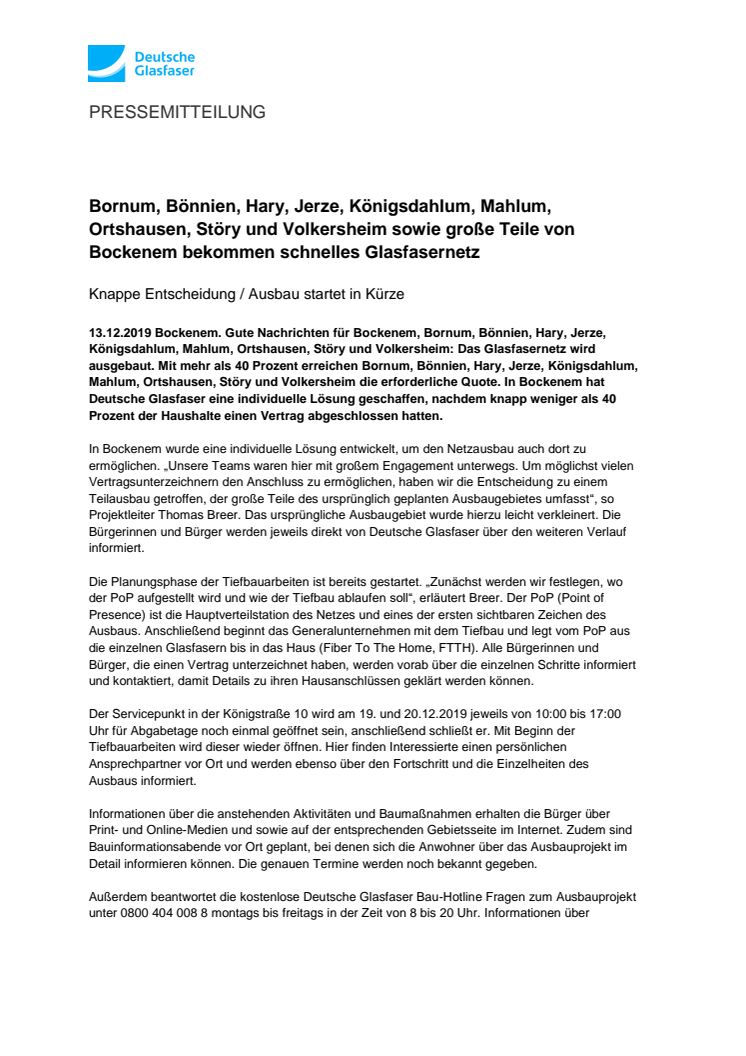 Deutsche Glasfaser

PRESSEMITTEILUNG

Bornum, Bönnien, Hary, Jerze, Königsdahlum, Mahlum, Ortshausen, Störy und Volkersheim sowie große Teile von Bockenem bekommen schnelles Glasfasernetz

Knappe Entscheidung / Ausbau startet in Kürze

13.12.2019 Bockenem. Gute Nachrichten für Bockenem, Bornum, Bönnien, Hary, Jerze, Königsdahlum, Mahlum, Ortshausen, Störy und Volkersheim: Das Glasfasernetz wird ausgebaut. Mit mehr als 40 Prozent erreichen Bornum, Bönnien, Hary, Jerze, Königsdahlum, Mahlum, Ortshausen, Störy und Volkersheim die erforderliche Quote. In Bockenem hat Deutsche Glasfaser eine individuelle Lösung geschaffen, nachdem knapp weniger als 40 Prozent der Haushalte einen Vertrag abgeschlossen hatten.

In Bockenem wurde eine individuelle Lösung entwickelt, um den Netzausbau auch dort zu ermöglichen. „Unsere Teams waren hier mit großem Engagement unterwegs. Um möglichst vielen Vertragsunterzeichnern den Anschluss zu ermöglichen, haben wir die Entscheidung zu einem Teilausbau getroffen, der große Teile des ursprünglich geplanten Ausbaugebietes umfasst“, so Projektleiter Thomas Breer. Das ursprüngliche Ausbaugebiet wurde hierzu leicht verkleinert. Die Bürgerinnen und Bürger werden jeweils direkt von Deutsche Glasfaser über den weiteren Verlauf informiert.

Die Planungsphase der Tiefbauarbeiten ist bereits gestartet. „Zunächst werden wir festlegen, wo der PoP aufgestellt wird und wie der Tiefbau ablaufen soll“, erläutert Breer. Der PoP (Point of Presence) ist die Hauptverteilstation des Netzes und eines der ersten sichtbaren Zeichen des Ausbaus. Anschließend beginnt das Generalunternehmen mit dem Tiefbau und legt vom PoP aus die einzelnen Glasfasern bis in das Haus (Fiber To The Home, FTTH). Alle Bürgerinnen und Bürger, die einen Vertrag unterzeichnet haben, werden vorab über die einzelnen Schritte informiert und kontaktiert, damit Details zu ihren Hausanschlüssen geklärt werden können.

Der Servicepunkt in der Königstraße 10 wird am 19. und 20.12.2019 jeweils von 10:00 bis 17:00 Uhr für Abgabetage noch einmal geöffnet sein, anschließend schließt er. Mit Beginn der Tiefbauarbeiten wird dieser wieder öffnen. Hier finden Interessierte einen persönlichen Ansprechpartner vor Ort und werden ebenso über den Fortschritt und die Einzelheiten des Ausbaus informiert.

Informationen über die anstehenden Aktivitäten und Baumaßnahmen erhalten die Bürger über Print- und Online-Medien und sowie auf der entsprechenden Gebietsseite im Internet. Zudem sind Bauinformationsabende vor Ort geplant, bei denen sich die Anwohner über das Ausbauprojekt im Detail informieren können. Die genauen Termine werden noch bekannt gegeben.

Außerdem beantwortet die kostenlose Deutsche Glasfaser Bau-Hotline Fragen zum Ausbauprojekt unter 0800 404 008 8 montags bis freitags in der Zeit von 8 bis 20 Uhr. Informationen über